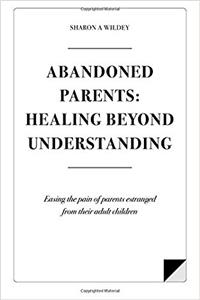 SHARON A WILDEY

ABANDONED PARENTS: HEALING BEYOND UNDERSTANDING

Easing the pain of parents estranged from their adult children